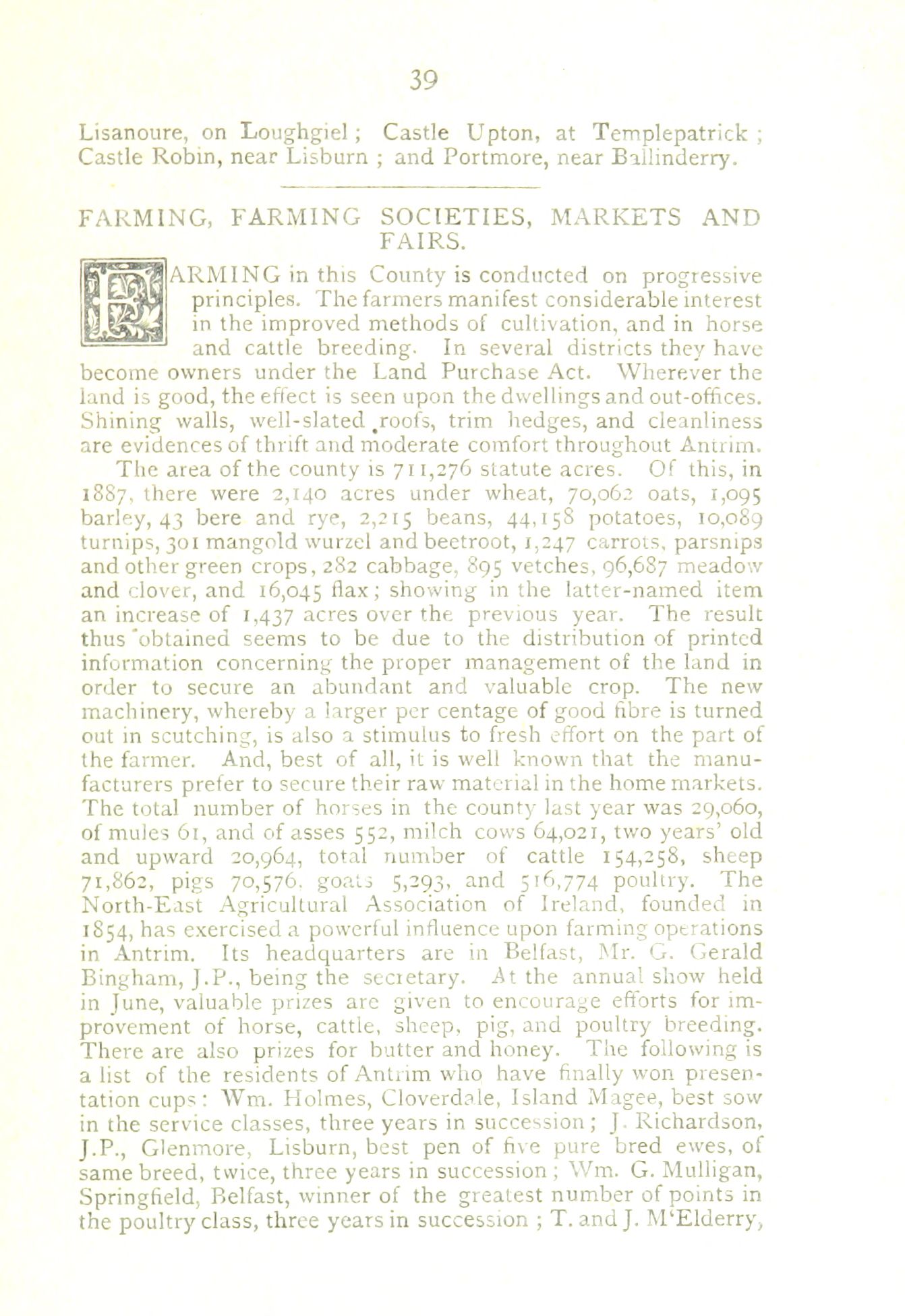 39

Lisanoure, on Loughgiel; Castle Upton, at Templepatrick; Castle Robin, near Lisburn; and Portmore, near Ballinderry.

FARMING, FARMING SOCIETIES, MARKETS AND FAIRS.

FARMING in this County is conducted on progressive principles. The farmers manifest considerable interest in the improved methods of cultivation, and in horse and cattle breeding. In several districts they have become owners under the Land Purchase Act. Wherever the land is good, the effect is seen upon the dwellings and out-offices. Shining walls, well-slated roofs, trim hedges, and cleanliness are evidences of thrift and moderate comfort throughout Antrim.

The area of the county is 711,276 statute acres. Of this, in 1887, there were 2,140 acres under wheat, 70,062 oats, 1,095 barley, 43 bere and rye, 2,215 beans, 44,158 potatoes, 10,089 turnips, 301 mangold wurzel and beetroot, 1,247 carrots, parsnips and other green crops, 282 cabbage, 895 vetches, 96,687 meadow and clover, and 16,045 flax; showing in the latter-named item an increase of 1,437 acres over the previous year. The result thus obtained seems to be due to the distribution of printed information concerning the proper management of the land in order to secure an abundant and valuable crop. The new machinery, whereby a larger per centage of good fibre is turned out in scutching, is also a stimulus to fresh effort on the part of the farmer. And, best of all, it is well known that the manufacturers prefer to secure their raw material in the home markets. The total number of horses in the county last year was 29,060, of mules 61, and of asses 552, milch cows 64,021, two years' old and upward 20,964, total number of cattle 154,258, sheep 71,862, pigs 70,576, goats 5,293, and 516,774 poultry. The North-East Agricultural Association of Ireland, founded in 1854, has exercised a powerful influence upon farming operations in Antrim. Its headquarters are in Belfast, Mr. G. Gerald Bingham, J.P., being the secretary. At the annual show held in June, valuable prizes are given to encourage efforts for improvement of horse, cattle, sheep, pig, and poultry breeding. There are also prizes for butter and honey. The following is a list of the residents of Antrim who have finally won presentation cups: Wm. Holmes, Cloverdale, Island Magee, best sow in the service classes, three years in succession; J. Richardson, J.P., Glenmore, Lisburn, best pen of five pure bred ewes, of same breed, twice, three years in succession; Wm. G. Mulligan, Springfield, Belfast, winner of the greatest number of points in the poultry class, three years in succession; T. and J. M'Elderry,